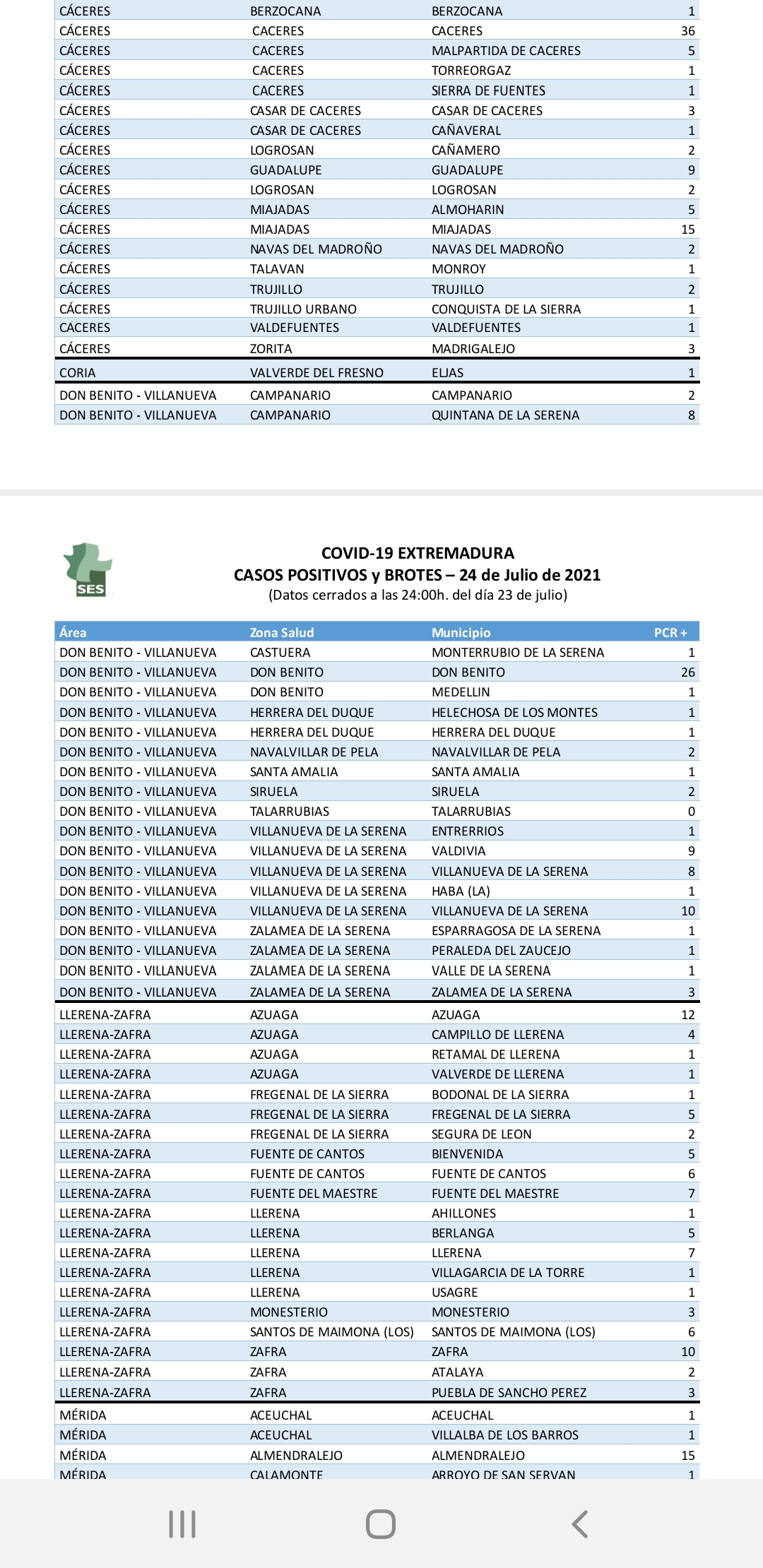 | | | | |
|---|---|---|---|
| CÁCERES | BERZOCANA | BERZOCANA | 1 |
| CÁCERES | CACERES | CACERES | 36 |
| CÁCERES | CACERES | MALPARTIDA DE CACERES | 5 |
| CÁCERES | CACERES | TORREORGAZ | 1 |
| CÁCERES | CACERES | SIERRA DE FUENTES | 1 |
| CÁCERES | CASAR DE CACERES | CASAR DE CACERES | 3 |
| CÁCERES | CASAR DE CACERES | CAÑAVERAL | 1 |
| CÁCERES | LOGROSAN | CAÑAMERO | 2 |
| CÁCERES | GUADALUPE | GUADALUPE | 9 |
| CÁCERES | LOGROSAN | LOGROSAN | 2 |
| CÁCERES | MIAJADAS | ALMOHARIN | 5 |
| CÁCERES | MIAJADAS | MIAJADAS | 15 |
| CÁCERES | NAVAS DEL MADROÑO | NAVAS DEL MADROÑO | 2 |
| CÁCERES | TALAVAN | MONROY | 1 |
| CÁCERES | TRUJILLO | TRUJILLO | 2 |
| CÁCERES | TRUJILLO URBANO | CONQUISTA DE LA SIERRA | 1 |
| CACERES | VALDEFUENTES | VALDEFUENTES | 1 |
| CÁCERES | ZORITA | MADRIGALEJO | 3 |
| CORIA | VALVERDE DEL FRESNO | ELJAS | 1 |
| DON BENITO - VILLANUEVA | CAMPANARIO | CAMPANARIO | 2 |
| DON BENITO - VILLANUEVA | CAMPANARIO | QUINTANA DE LA SERENA | 8 |

SES

COVID-19 EXTREMADURA
CASOS POSITIVOS y BROTES – 24 de Julio de 2021
(Datos cerrados a las 24:00h. del día 23 de julio)

| Área | Zona Salud | Municipio | PCR + |
|---|---|---|---|
| DON BENITO - VILLANUEVA | CASTUERA | MONTERRUBIO DE LA SERENA | 1 |
| DON BENITO - VILLANUEVA | DON BENITO | DON BENITO | 26 |
| DON BENITO - VILLANUEVA | DON BENITO | MEDELLIN | 1 |
| DON BENITO - VILLANUEVA | HERRERA DEL DUQUE | HELECHOSA DE LOS MONTES | 1 |
| DON BENITO - VILLANUEVA | HERRERA DEL DUQUE | HERRERA DEL DUQUE | 1 |
| DON BENITO - VILLANUEVA | NAVALVILLAR DE PELA | NAVALVILLAR DE PELA | 2 |
| DON BENITO - VILLANUEVA | SANTA AMALIA | SANTA AMALIA | 1 |
| DON BENITO - VILLANUEVA | SIRUELA | SIRUELA | 2 |
| DON BENITO - VILLANUEVA | TALARRUBIAS | TALARRUBIAS | 0 |
| DON BENITO - VILLANUEVA | VILLANUEVA DE LA SERENA | ENTRERRIOS | 1 |
| DON BENITO - VILLANUEVA | VILLANUEVA DE LA SERENA | VALDIVIA | 9 |
| DON BENITO - VILLANUEVA | VILLANUEVA DE LA SERENA | VILLANUEVA DE LA SERENA | 8 |
| DON BENITO - VILLANUEVA | VILLANUEVA DE LA SERENA | HABA (LA) | 1 |
| DON BENITO - VILLANUEVA | VILLANUEVA DE LA SERENA | VILLANUEVA DE LA SERENA | 10 |
| DON BENITO - VILLANUEVA | ZALAMEA DE LA SERENA | ESPARRAGOSA DE LA SERENA | 1 |
| DON BENITO - VILLANUEVA | ZALAMEA DE LA SERENA | PERALEDA DEL ZAUCEJO | 1 |
| DON BENITO - VILLANUEVA | ZALAMEA DE LA SERENA | VALLE DE LA SERENA | 1 |
| DON BENITO - VILLANUEVA | ZALAMEA DE LA SERENA | ZALAMEA DE LA SERENA | 3 |
| LLERENA-ZAFRA | AZUAGA | AZUAGA | 12 |
| LLERENA-ZAFRA | AZUAGA | CAMPILLO DE LLERENA | 4 |
| LLERENA-ZAFRA | AZUAGA | RETAMAL DE LLERENA | 1 |
| LLERENA-ZAFRA | AZUAGA | VALVERDE DE LLERENA | 1 |
| LLERENA-ZAFRA | FREGENAL DE LA SIERRA | BODONAL DE LA SIERRA | 1 |
| LLERENA-ZAFRA | FREGENAL DE LA SIERRA | FREGENAL DE LA SIERRA | 5 |
| LLERENA-ZAFRA | FREGENAL DE LA SIERRA | SEGURA DE LEON | 2 |
| LLERENA-ZAFRA | FUENTE DE CANTOS | BIENVENIDA | 5 |
| LLERENA-ZAFRA | FUENTE DE CANTOS | FUENTE DE CANTOS | 6 |
| LLERENA-ZAFRA | FUENTE DEL MAESTRE | FUENTE DEL MAESTRE | 7 |
| LLERENA-ZAFRA | LLERENA | AHILLONES | 1 |
| LLERENA-ZAFRA | LLERENA | BERLANGA | 5 |
| LLERENA-ZAFRA | LLERENA | LLERENA | 7 |
| LLERENA-ZAFRA | LLERENA | VILLAGARCIA DE LA TORRE | 1 |
| LLERENA-ZAFRA | LLERENA | USAGRE | 1 |
| LLERENA-ZAFRA | MONESTERIO | MONESTERIO | 3 |
| LLERENA-ZAFRA | SANTOS DE MAIMONA (LOS) | SANTOS DE MAIMONA (LOS) | 6 |
| LLERENA-ZAFRA | ZAFRA | ZAFRA | 10 |
| LLERENA-ZAFRA | ZAFRA | ATALAYA | 2 |
| LLERENA-ZAFRA | ZAFRA | PUEBLA DE SANCHO PEREZ | 3 |
| MÉRIDA | ACEUCHAL | ACEUCHAL | 1 |
| MÉRIDA | ACEUCHAL | VILLALBA DE LOS BARROS | 1 |
| MÉRIDA | ALMENDRALEJO | ALMENDRALEJO | 15 |
| MÉRIDA | CALAMONTE | ARROYO DE SAN SERVAN | 1 |